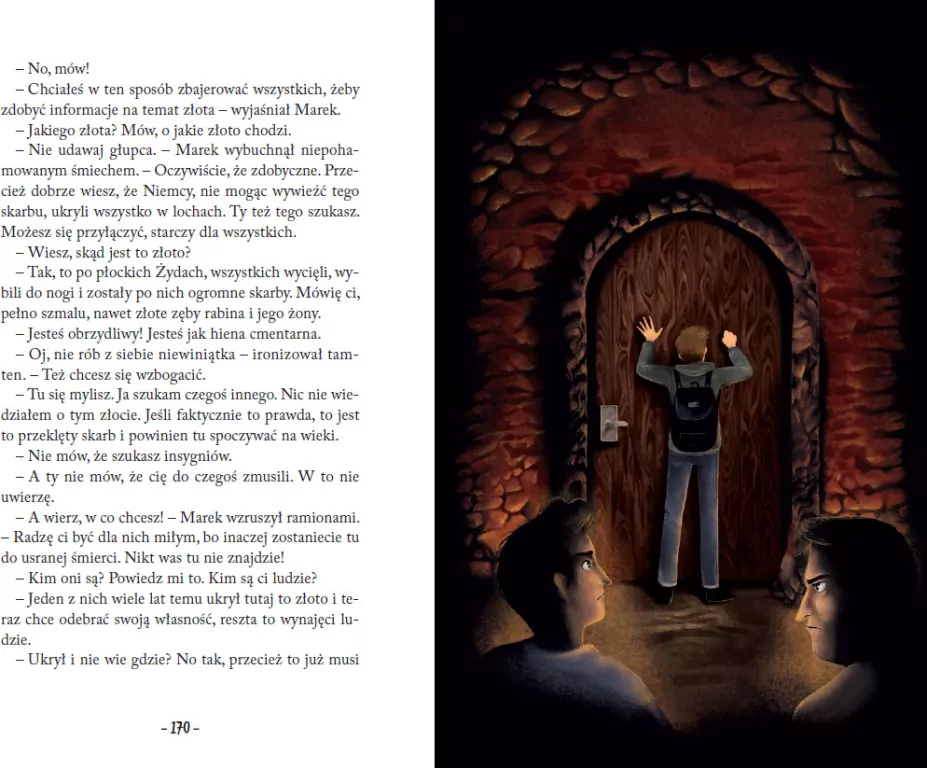 – No, mów!
– Chciałeś w ten sposób zbajerować wszystkich, żeby zdobyć informacje na temat złota – wyjaśniał Marek.
– Jakiego złota? Mów, o jakie złoto chodzi.
– Nie udawaj głupca. – Marek wybuchnął niepohamowanym śmiechem. – Oczywiście, że zdobyczne. Przecież dobrze wiesz, że Niemcy, nie mogąc wywieźć tego skarbu, ukryli wszystko w lochach. Ty też tego szukasz. Możesz się przyłączyć, starczy dla wszystkich.
– Wiesz, skąd jest to złoto?
– Tak, to po płockich Żydach, wszystkich wycięli, wybili do nogi i zostały po nich ogromne skarby. Mówię ci, pełno szmalu, nawet złote zęby rabina i jego żony.
– Jesteś obrzydliwy! Jesteś jak hiena cmentarna.
– Oj, nie rób z siebie niewiniątka – ironizował tamten. – Też chcesz się wzbogacić.
– Tu się mylisz. Ja szukam czegoś innego. Nic nie wiedziałem o tym złocie. Jeśli faktycznie to prawda, to jest to przeklęty skarb i powinien tu spoczywać na wieki.
– Nie mów, że szukasz insygniów.
– A ty nie mów, że cię do czegoś zmusili. W to nie uwierzę.
– A wierz, w co chcesz! – Marek wzruszył ramionami. – Radzę ci być dla nich miłym, bo inaczej zostaniecie tu do usranej śmierci. Nikt was tu nie znajdzie!
– Kim oni są? Powiedz mi to. Kim są ci ludzie?
– Jeden z nich wiele lat temu ukrył tutaj to złoto i teraz chce odebrać swoją własność, reszta to wynajęci ludzie.
– Ukrył i nie wie gdzie? No tak, przecież to już musi

– 170 –